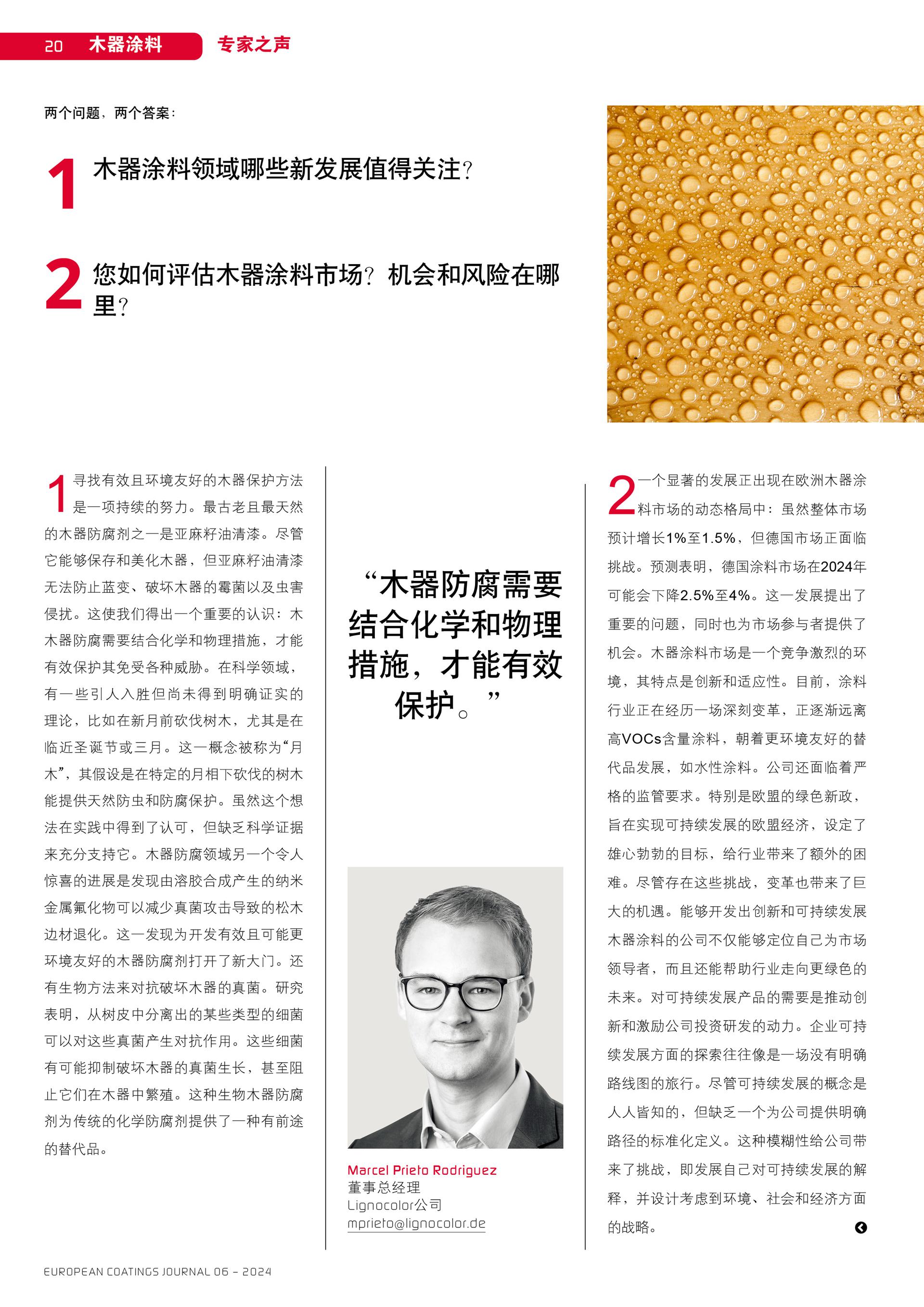 20 木器涂料 专家之声

两个问题，两个答案：

1 木器涂料领域哪些新发展值得关注？

2 您如何评估木器涂料市场？机会和风险在哪里？

1 寻找有效且环境友好的木器保护方法是一项持续的努力。最古老且最天然的木器防腐剂之一是亚麻籽油清漆。尽管它能够保存和美化木器，但亚麻籽油清漆无法防止蓝变、破坏木器的霉菌以及虫害侵扰。这使我们得出一个重要的认识：木木器防腐需要结合化学和物理措施，才能有效保护其免受各种威胁。在科学领域，有一些引人入胜但尚未得到明确证实的理论，比如在新月前砍伐树木，尤其是在临近圣诞节或三月。这一概念被称为“月木”，其假设是在特定的月相下砍伐的树木能提供天然防虫和防腐保护。虽然这个想法在实践中得到了认可，但缺乏科学证据来充分支持它。木器防腐领域另一个令人惊喜的进展是发现由溶胶合成产生的纳米金属氟化物可以减少真菌攻击导致的松木边材退化。这一发现为开发有效且可能更环境友好的木器防腐剂打开了新大门。还有生物方法来对抗破坏木器的真菌。研究表明，从树皮中分离出的某些类型的细菌可以对这些真菌产生对抗作用。这些细菌有可能抑制破坏木器的真菌生长，甚至阻止它们在木器中繁殖。这种生物木器防腐剂为传统的化学防腐剂提供了一种有前途的替代品。

“木器防腐需要结合化学和物理措施，才能有效保护。”

Marcel Prieto Rodriguez
董事总经理
Lignocolor公司
mprieto@lignocolor.de

2 一个显著的发展正出现在欧洲木器涂料市场的动态格局中：虽然整体市场预计增长1%至1.5%，但德国市场正面临挑战。预测表明，德国涂料市场在2024年可能会下降2.5%至4%。这一发展提出了重要的问题，同时也为市场参与者提供了机会。木器涂料市场是一个竞争激烈的环境，其特点是创新和适应性。目前，涂料行业正在经历一场深刻变革，正逐渐远离高VOCs含量涂料，朝着更环境友好的替代品发展，如水性涂料。公司还面临着严格的监管要求。特别是欧盟的绿色新政，旨在实现可持续发展的欧盟经济，设定了雄心勃勃的目标，给行业带来了额外的困难。尽管存在这些挑战，变革也带来了巨大的机遇。能够开发出创新和可持续发展木器涂料的公司不仅能够定位自己为市场领导者，而且还能帮助行业走向更绿色的未来。对可持续发展产品的需要是推动创新和激励公司投资研发的动力。企业可持续发展方面的探索往往像是一场没有明确路线图的旅行。尽管可持续发展的概念是人人皆知的，但缺乏一个为公司提供明确路径的标准化定义。这种模糊性给公司带来了挑战，即发展自己对可持续发展的解释，并设计考虑到环境、社会和经济方面的战略。

EUROPEAN COATINGS JOURNAL 06 – 2024